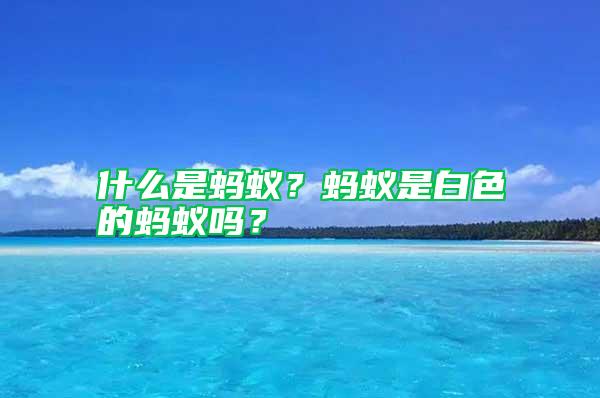 什么是蚂蚁？蚂蚁是白色的蚂蚁吗？